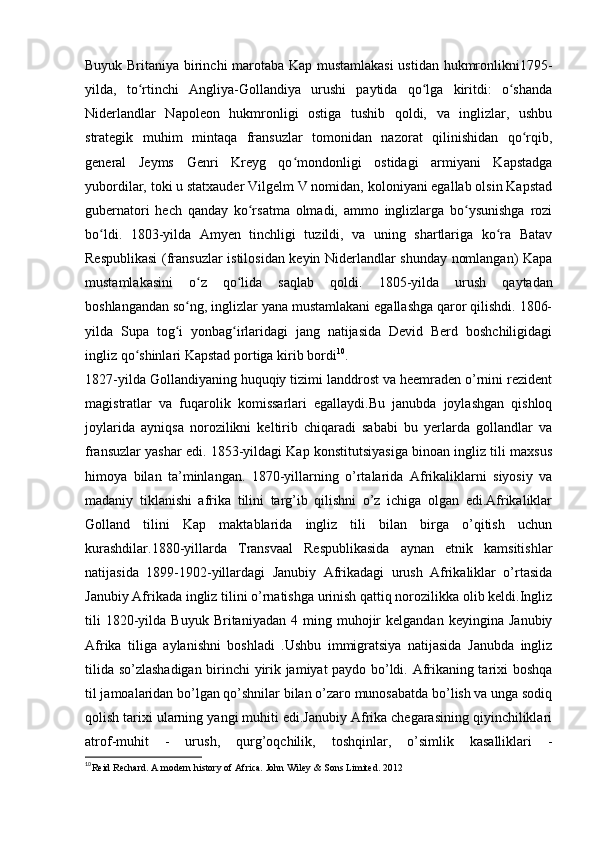 Buyuk Britaniya birinchi marotaba Kap mustamlakasi ustidan hukmronlikni1795-yilda, to‘rtinchi Angliya-Gollandiya urushi paytida qo‘lga kiritdi: o‘shanda Niderlandlar Napoleon hukmronligi ostiga tushib qoldi, va inglizlar, ushbu strategik muhim mintaqa fransuzlar tomonidan nazorat qilinishidan qo‘rqib, general Jeyms Genri Kreyg qo‘mondonligi ostidagi armiyani Kapstadga yubordilar, toki u statxauder Vilgelm V nomidan, koloniyani egallab olsin Kapstad gubernatori hech qanday ko‘rsatma olmadi, ammo inglizlarga bo‘ysunishga rozi bo‘ldi. 1803-yilda Amyen tinchligi tuzildi, va uning shartlariga ko‘ra Batav Respublikasi (fransuzlar istilosidan keyin Niderlandlar shunday nomlangan) Kapa mustamlakasini o‘z qo‘lida saqlab qoldi. 1805-yilda urush qaytadan boshlangandan so‘ng, inglizlar yana mustamlakani egallashga qaror qilishdi. 1806-yilda Supa tog‘i yonbag‘irlaridagi jang natijasida Devid Berd boshchiligidagi ingliz qo‘shinlari Kapstad portiga kirib bordi$^{10}$.

1827-yilda Gollandiyaning huquqiy tizimi landdrost va heemraden o’rnini rezident magistratlar va fuqarolik komissarlari egallaydi.Bu janubda joylashgan qishloq joylarida ayniqsa norozilikni keltirib chiqaradi sababi bu yerlarda gollandlar va fransuzlar yashar edi. 1853-yildagi Kap konstitutsiyasiga binoan ingliz tili maxsus himoya bilan ta’minlangan. 1870-yillarning o’rtalarida Afrikaliklarni siyosiy va madaniy tiklanishi afrika tilini targ’ib qilishni o’z ichiga olgan edi.Afrikaliklar Golland tilini Kap maktablarida ingliz tili bilan birga o’qitish uchun kurashdilar.1880-yillarda Transvaal Respublikasida aynan etnik kamsitishlar natijasida 1899-1902-yillardagi Janubiy Afrikadagi urush Afrikaliklar o’rtasida Janubiy Afrikada ingliz tilini o’rnatishga urinish qattiq norozilikka olib keldi.Ingliz tili 1820-yilda Buyuk Britaniyadan 4 ming muhojir kelgandan keyingina Janubiy Afrika tiliga aylanishni boshladi .Ushbu immigratsiya natijasida Janubda ingliz tilida so’zlashadigan birinchi yirik jamiyat paydo bo’ldi. Afrikaning tarixi boshqa til jamoalaridan bo’lgan qo’shnilar bilan o’zaro munosabatda bo’lish va unga sodiq qolish tarixi ularning yangi muhiti edi.Janubiy Afrika chegarasining qiyinchiliklari atrof-muhit - urush, qurg’oqchilik, toshqinlar, o’simlik kasalliklari -

$^{10}$Reid Rechard. A modern history of Africa. John Wiley & Sons Limited. 2012